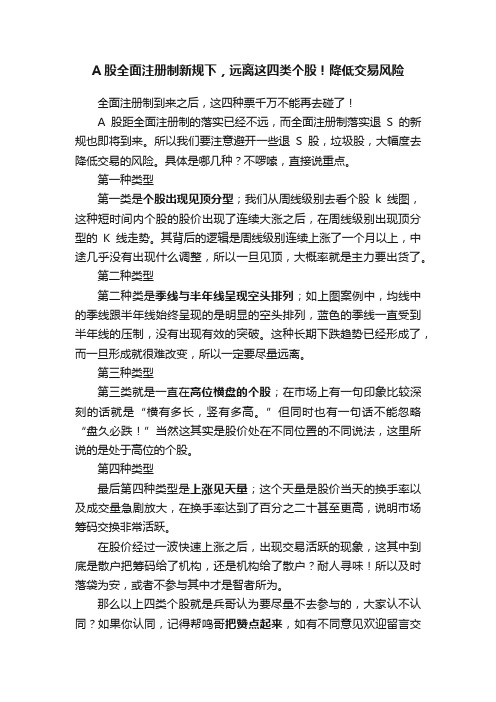 A 股全面注册制新规下，远离这四类个股！降低交易风险

全面注册制到来之后，这四种票千万不能再去碰了！

A 股距全面注册制的落实已经不远，而全面注册制落实退 S 的新规也即将到来。所以我们要注意避开一些退 S 股，垃圾股，大幅度去降低交易的风险。具体是哪几种？不啰嗦，直接说重点。

第一种类型

第一类是个股出现见顶分型；我们从周线级别去看个股 k 线图，这种短时间内个股的股价出现了连续大涨之后，在周线级别出现顶分型的 K 线走势。其背后的逻辑是周线级别连续上涨了一个月以上，中途几乎没有出现什么调整，所以一旦见顶，大概率就是主力要出货了。

第二种类型

第二种类是季线与半年线呈现空头排列；如上图案例中，均线中的季线跟半年线始终呈现的是明显的空头排列，蓝色的季线一直受到半年线的压制，没有出现有效的突破。这种长期下跌趋势已经形成了，而一旦形成就很难改变，所以一定要尽量远离。

第三种类型

第三类就是一直在高位横盘的个股；在市场上有一句印象比较深刻的话就是“横有多长，竖有多高。”但同时也有一句话不能忽略“盘久必跌！”当然这其实是股价处在不同位置的不同说法，这里所说的是处于高位的个股。

第四种类型

最后第四种类型是上涨见天量；这个天量是股价当天的换手率以及成交量急剧放大，在换手率达到了百分之二十甚至更高，说明市场筹码交换非常活跃。

在股价经过一波快速上涨之后，出现交易活跃的现象，这其中到底是散户把筹码给了机构，还是机构给了散户？耐人寻味！所以及时落袋为安，或者不参与其中才是智者所为。

那么以上四类个股就是兵哥认为要尽量不去参与的，大家认不认同？如果你认同，记得帮鸣哥把赞点起来，如有不同意见欢迎留言交